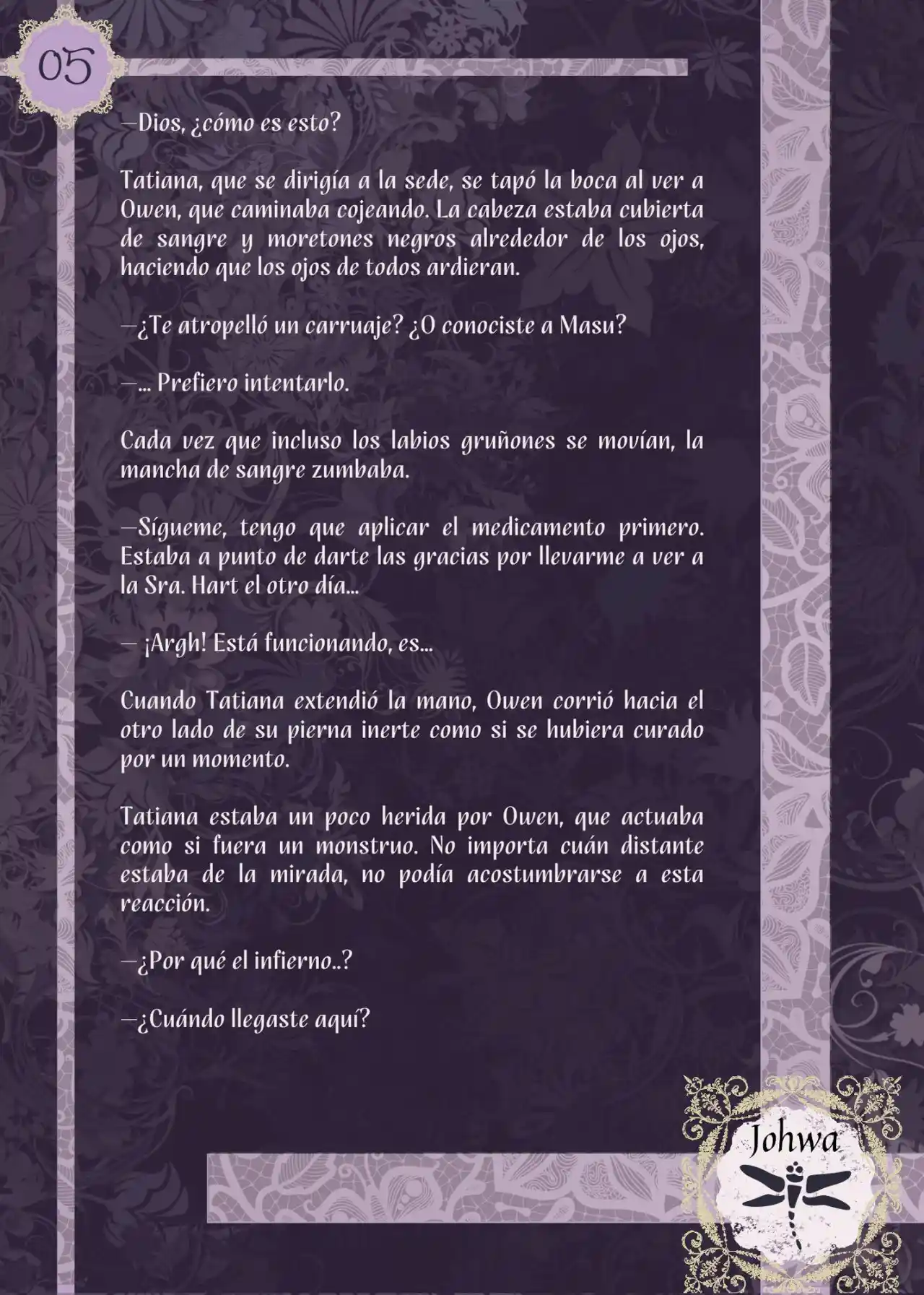 05

—Dios, ¿cómo es esto?

Tatiana, que se dirigía a la sede, se tapó la boca al ver a Owen, que caminaba cojeando. La cabeza estaba cubierta de sangre y moretones negros alrededor de los ojos, haciendo que los ojos de todos ardieran.

—¿Te atropelló un carruaje? ¿O conociste a Masu?

—... Prefiero intentarlo.

Cada vez que incluso los labios gruñones se movían, la mancha de sangre zumbaba.

—Sígueme, tengo que aplicar el medicamento primero. Estaba a punto de darte las gracias por llevarme a ver a la Sra. Hart el otro día...

— ¡Argh! Está funcionando, es...

Cuando Tatiana extendió la mano, Owen corrió hacia el otro lado de su pierna inerte como si se hubiera curado por un momento.

Tatiana estaba un poco herida por Owen, que actuaba como si fuera un monstruo. No importa cuán distante estaba de la mirada, no podía acostumbrarse a esta reacción.

—¿Por qué el infierno..?

—¿Cuándo llegaste aquí?

Johwa